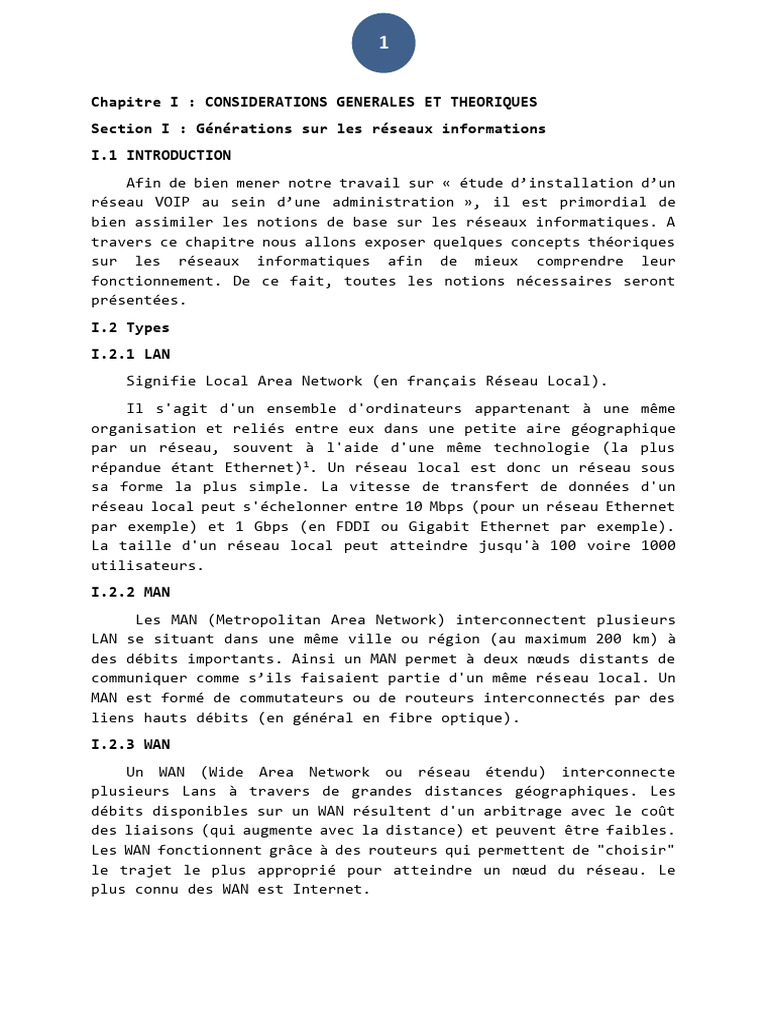 1

Chapitre I : CONSIDERATIONS GENERALES ET THEORIQUES

Section I : Générations sur les réseaux informations

I.1 INTRODUCTION

Afin de bien mener notre travail sur « étude d'installation d'un réseau VOIP au sein d'une administration », il est primordial de bien assimiler les notions de base sur les réseaux informatiques. A travers ce chapitre nous allons exposer quelques concepts théoriques sur les réseaux informatiques afin de mieux comprendre leur fonctionnement. De ce fait, toutes les notions nécessaires seront présentées.

I.2 Types

I.2.1 LAN

Signifie Local Area Network (en français Réseau Local).

Il s'agit d'un ensemble d'ordinateurs appartenant à une même organisation et reliés entre eux dans une petite aire géographique par un réseau, souvent à l'aide d'une même technologie (la plus répandue étant Ethernet)$^1$. Un réseau local est donc un réseau sous sa forme la plus simple. La vitesse de transfert de données d'un réseau local peut s'échelonner entre 10 Mbps (pour un réseau Ethernet par exemple) et 1 Gbps (en FDDI ou Gigabit Ethernet par exemple). La taille d'un réseau local peut atteindre jusqu'à 100 voire 1000 utilisateurs.

I.2.2 MAN

Les MAN (Metropolitan Area Network) interconnectent plusieurs LAN se situant dans une même ville ou région (au maximum 200 km) à des débits importants. Ainsi un MAN permet à deux nœuds distants de communiquer comme s'ils faisaient partie d'un même réseau local. Un MAN est formé de commutateurs ou de routeurs interconnectés par des liens hauts débits (en général en fibre optique).

I.2.3 WAN

Un WAN (Wide Area Network ou réseau étendu) interconnecte plusieurs Lans à travers de grandes distances géographiques. Les débits disponibles sur un WAN résultent d'un arbitrage avec le coût des liaisons (qui augmente avec la distance) et peuvent être faibles. Les WAN fonctionnent grâce à des routeurs qui permettent de "choisir" le trajet le plus approprié pour atteindre un nœud du réseau. Le plus connu des WAN est Internet.